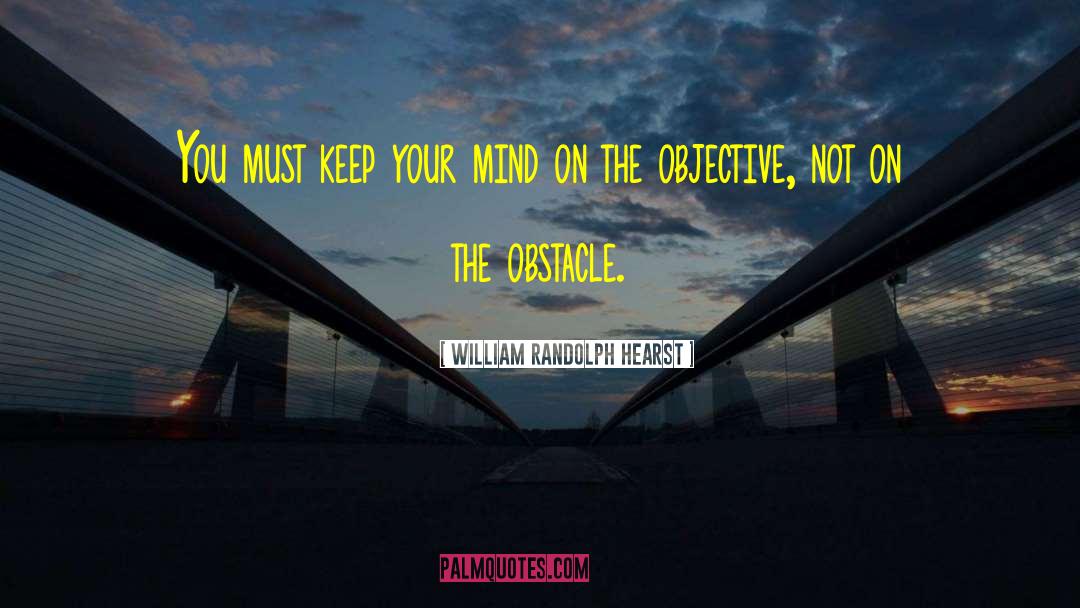 You must keep your mind on the objective, not on the obstacle.

[ WILLIAM RANDOLPH HEARST ]

PALMQUOTES.COM